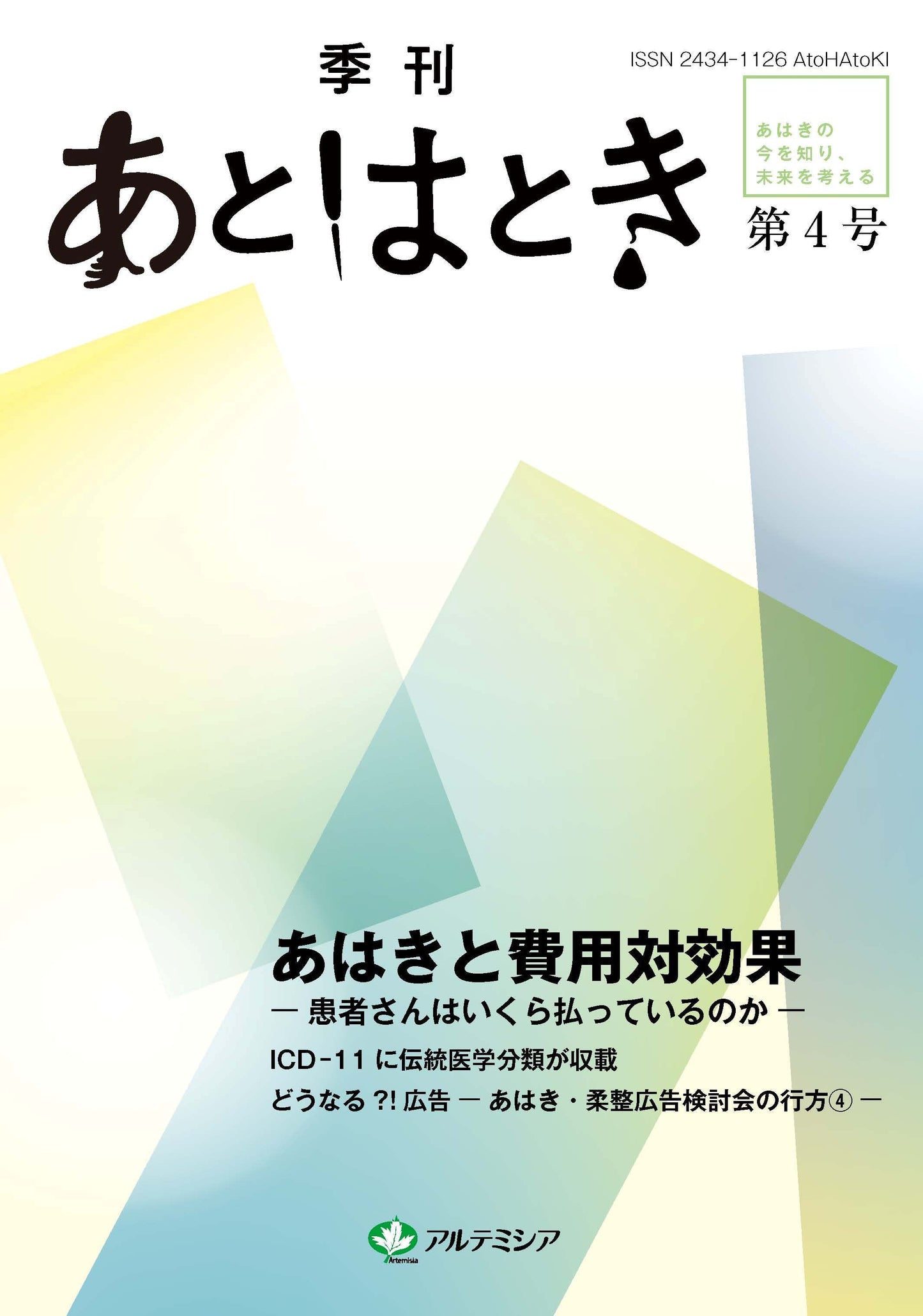 季刊

ISSN 2434-1126 AtoHAtoKI

あとはとき

あはきの
今を知り、
未来を考える

第4号

あはきと費用対効果
― 患者さんはいくら払っているのか ―

ICD-11 に伝統医学分類が収載

どうなる ?! 広告 ― あはき・柔整広告検討会の行方④ ―

Artemisia
アルテミシア